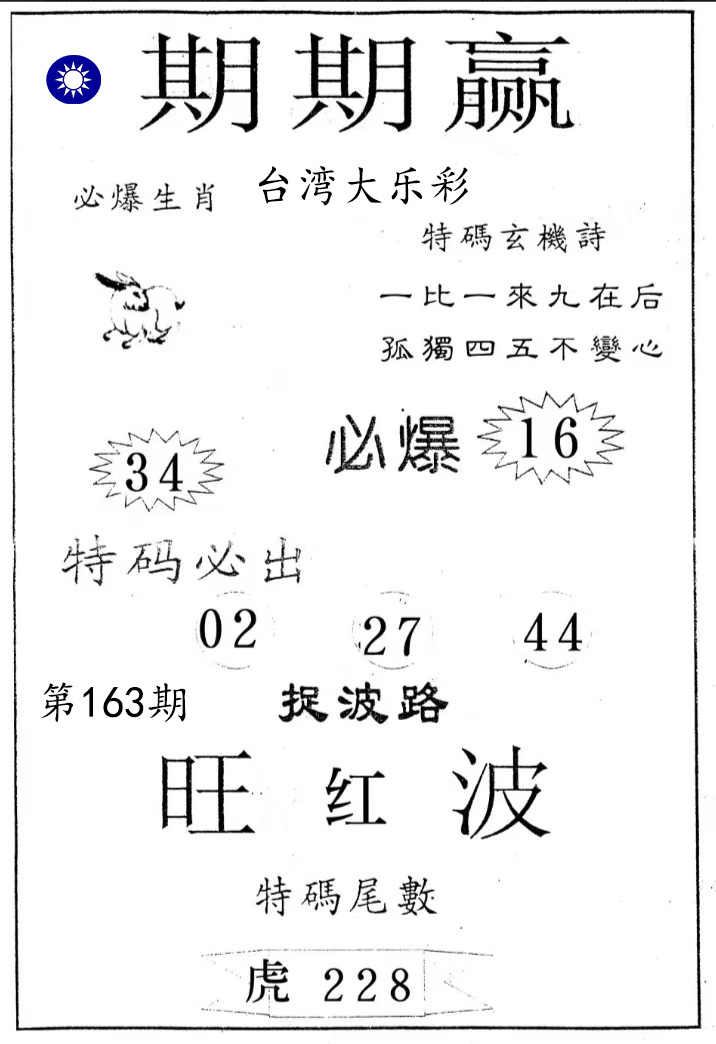 期期赢

必爆生肖 台湾大乐彩

特碼玄機詩

一比一來九在后
孤獨四五不變心

34

必爆 16

特码必出

02 27 44

第163期 捉波路

旺 红 波

特碼尾數

虎 228